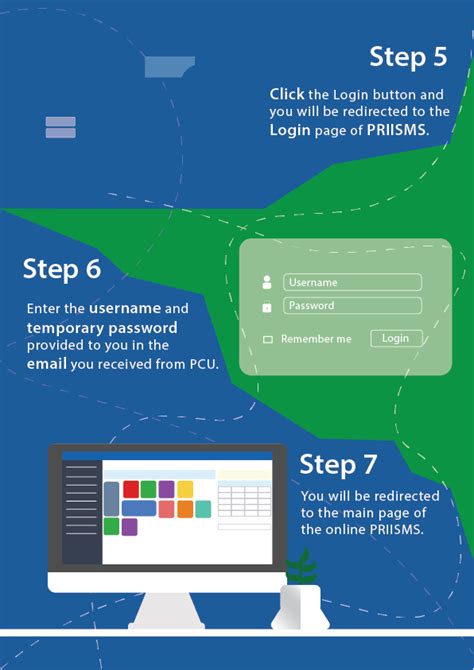 Step 5

Click the Login button and you will be redirected to the Login page of PRIISMS.

Step 6

Enter the username and temporary password provided to you in the email you received from PCU.

Username
Password
Remember me
Login

Step 7

You will be redirected to the main page of the online PRIISMS.